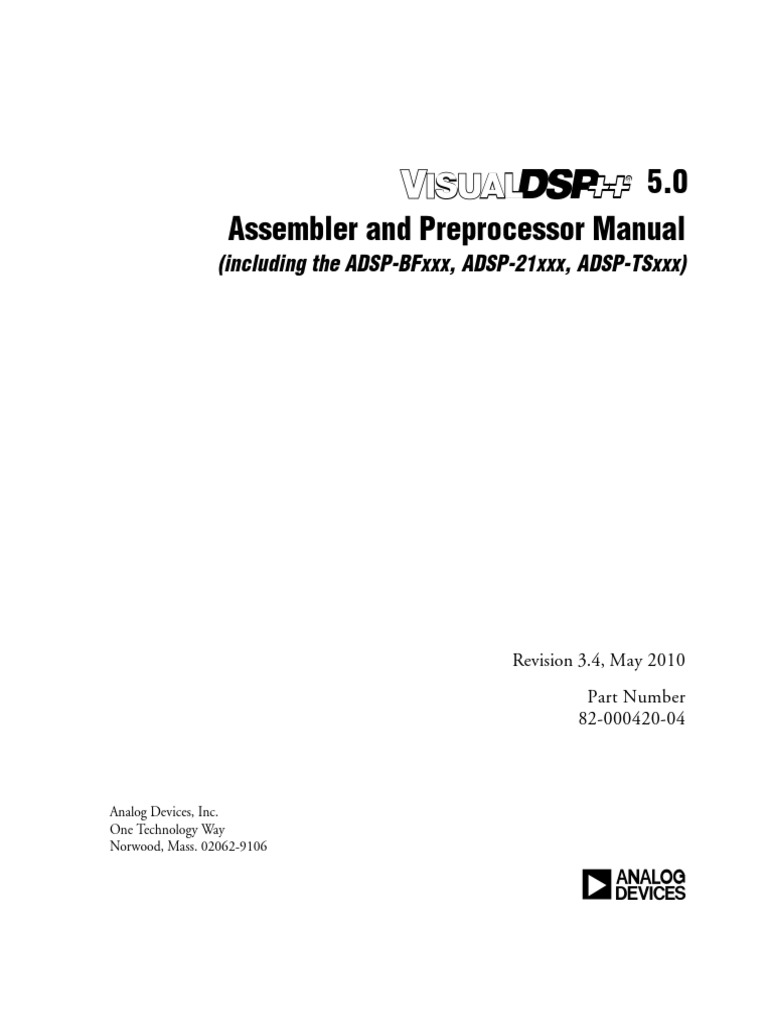 VISUALDSP++® 5.0
Assembler and Preprocessor Manual
(including the ADSP-BFxxx, ADSP-21xxx, ADSP-TSxxx)

Revision 3.4, May 2010

Part Number
82-000420-04

Analog Devices, Inc.
One Technology Way
Norwood, Mass. 02062-9106

ANALOG
DEVICES